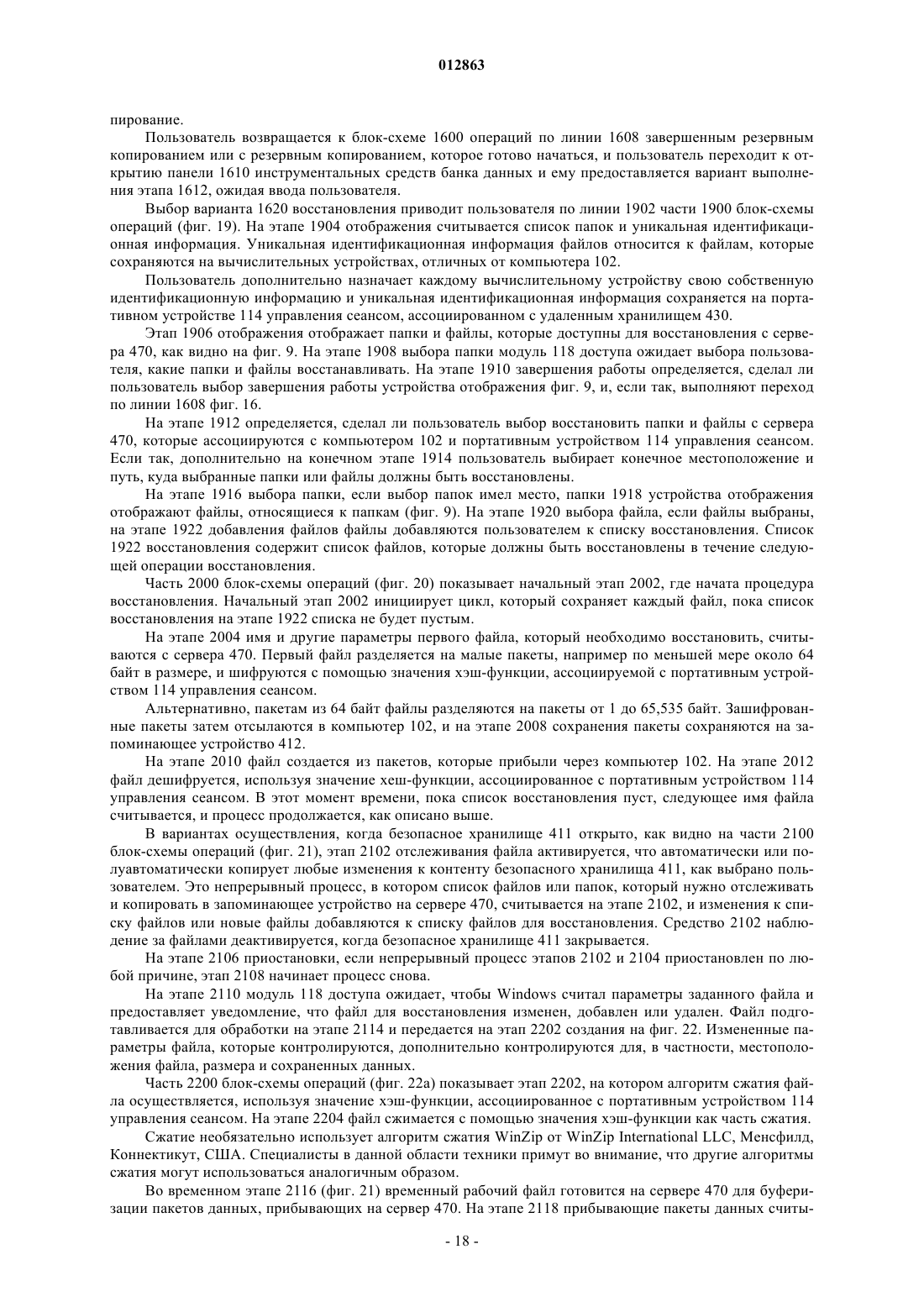 012863

пирование.

Пользователь возвращается к блок-схеме 1600 операций по линии 1608 завершенным резервным копированием или с резервным копированием, которое готово начаться, и пользователь переходит к открытию панели 1610 инструментальных средств банка данных и ему предоставляется вариант выполнения этапа 1612, ожидая ввода пользователя.

Выбор варианта 1620 восстановления приводит пользователя по линии 1902 части 1900 блок-схемы операций (фиг. 19). На этапе 1904 отображения считывается список папок и уникальная идентификационная информация. Уникальная идентификационная информация файлов относится к файлам, которые сохраняются на вычислительных устройствах, отличных от компьютера 102.

Пользователь дополнительно назначает каждому вычислительному устройству свою собственную идентификационную информацию и уникальная идентификационная информация сохраняется на портативном устройстве 114 управления сеансом, ассоциированном с удаленным хранилищем 430.

Этап 1906 отображения отображает папки и файлы, которые доступны для восстановления с сервера 470, как видно на фиг. 9. На этапе 1908 выбора папки модуль 118 доступа ожидает выбора пользователя, какие папки и файлы восстанавливать. На этапе 1910 завершения работы определяется, сделал ли пользователь выбор завершения работы устройства отображения фиг. 9, и, если так, выполняют переход по линии 1608 фиг. 16.

На этапе 1912 определяется, сделал ли пользователь выбор восстановить папки и файлы с сервера 470, которые ассоциируются с компьютером 102 и портативным устройством 114 управления сеансом. Если так, дополнительно на конечном этапе 1914 пользователь выбирает конечное местоположение и путь, куда выбранные папки или файлы должны быть восстановлены.

На этапе 1916 выбора папки, если выбор папок имел место, папки 1918 устройства отображения отображают файлы, относящиеся к папкам (фиг. 9). На этапе 1920 выбора файла, если файлы выбраны, на этапе 1922 добавления файлов файлы добавляются пользователем к списку восстановления. Список 1922 восстановления содержит список файлов, которые должны быть восстановлены в течение следующей операции восстановления.

Часть 2000 блок-схемы операций (фиг. 20) показывает начальный этап 2002, где начата процедура восстановления. Начальный этап 2002 инициирует цикл, который сохраняет каждый файл, пока список восстановления на этапе 1922 списка не будет пустым.

На этапе 2004 имя и другие параметры первого файла, который необходимо восстановить, считываются с сервера 470. Первый файл разделяется на малые пакеты, например по меньшей мере около 64 байт в размере, и шифруются с помощью значения хэш-функции, ассоциируемой с портативным устройством 114 управления сеансом.

Альтернативно, пакетам из 64 байт файлы разделяются на пакеты от 1 до 65,535 байт. Зашифрованные пакеты затем отсылаются в компьютер 102, и на этапе 2008 сохранения пакеты сохраняются на запоминающее устройство 412.

На этапе 2010 файл создается из пакетов, которые прибыли через компьютер 102. На этапе 2012 файл дешифруется, используя значение хеш-функции, ассоциированное с портативным устройством 114 управления сеансом. В этот момент времени, пока список восстановления пуст, следующее имя файла считывается, и процесс продолжается, как описано выше.

В вариантах осуществления, когда безопасное хранилище 411 открыто, как видно на части 2100 блок-схемы операций (фиг. 21), этап 2102 отслеживания файла активируется, что автоматически или полуавтоматически копирует любые изменения к контенту безопасного хранилища 411, как выбрано пользователем. Это непрерывный процесс, в котором список файлов или папок, который нужно отслеживать и копировать в запоминающее устройство на сервере 470, считывается на этапе 2102, и изменения к списку файлов или новые файлы добавляются к списку файлов для восстановления. Средство 2102 наблюдение за файлами деактивируется, когда безопасное хранилище 411 закрывается.

На этапе 2106 приостановки, если непрерывный процесс этапов 2102 и 2104 приостановлен по любой причине, этап 2108 начинает процесс снова.

На этапе 2110 модуль 118 доступа ожидает, чтобы Windows считал параметры заданного файла и предоставляет уведомление, что файл для восстановления изменен, добавлен или удален. Файл подготавливается для обработки на этапе 2114 и передается на этап 2202 создания на фиг. 22. Измененные параметры файла, которые контролируются, дополнительно контролируются для, в частности, местоположения файла, размера и сохраненных данных.

Часть 2200 блок-схемы операций (фиг. 22а) показывает этап 2202, на котором алгоритм сжатия файла осуществляется, используя значение хэш-функции, ассоциированное с портативным устройством 114 управления сеансом. На этапе 2204 файл сжимается с помощью значения хэш-функции как часть сжатия.

Сжатие необязательно использует алгоритм сжатия WinZip от WinZip International LLC, Менсфилд, Коннектикут, США. Специалисты в данной области техники примут во внимание, что другие алгоритмы сжатия могут использоваться аналогичным образом.

Во временном этапе 2116 (фиг. 21) временный рабочий файл готовится на сервере 470 для буферизации пакетов данных, прибывающих на сервер 470. На этапе 2118 прибывающие пакеты данных считы-

- 18 -